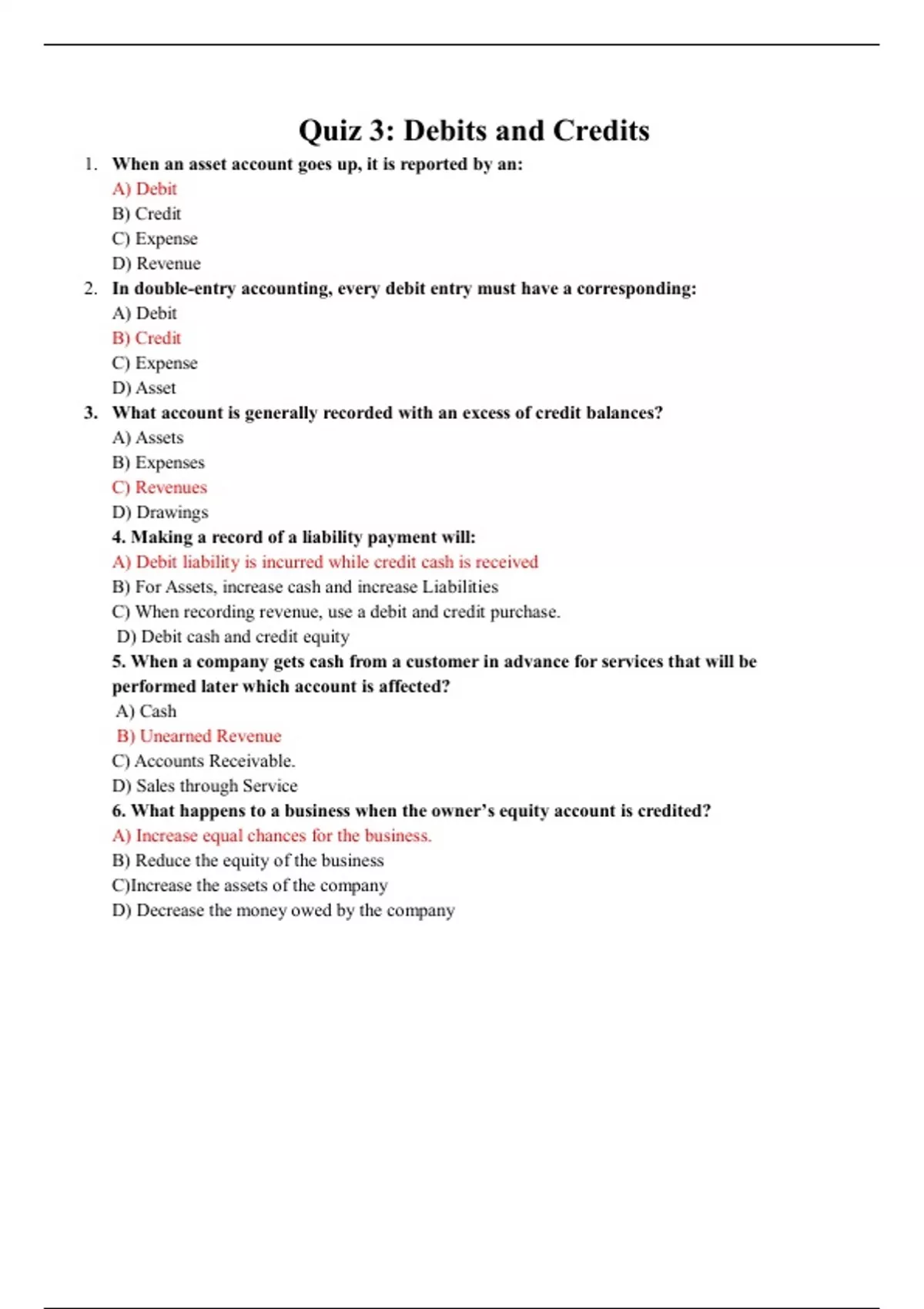 Quiz 3: Debits and Credits

1. When an asset account goes up, it is reported by an:
A) Debit
B) Credit
C) Expense
D) Revenue

2. In double-entry accounting, every debit entry must have a corresponding:
A) Debit
B) Credit
C) Expense
D) Asset

3. What account is generally recorded with an excess of credit balances?
A) Assets
B) Expenses
C) Revenues
D) Drawings

4. Making a record of a liability payment will:
A) Debit liability is incurred while credit cash is received
B) For Assets, increase cash and increase Liabilities
C) When recording revenue, use a debit and credit purchase.
D) Debit cash and credit equity

5. When a company gets cash from a customer in advance for services that will be performed later which account is affected?
A) Cash
B) Unearned Revenue
C) Accounts Receivable.
D) Sales through Service

6. What happens to a business when the owner's equity account is credited?
A) Increase equal chances for the business.
B) Reduce the equity of the business
C)Increase the assets of the company
D) Decrease the money owed by the company